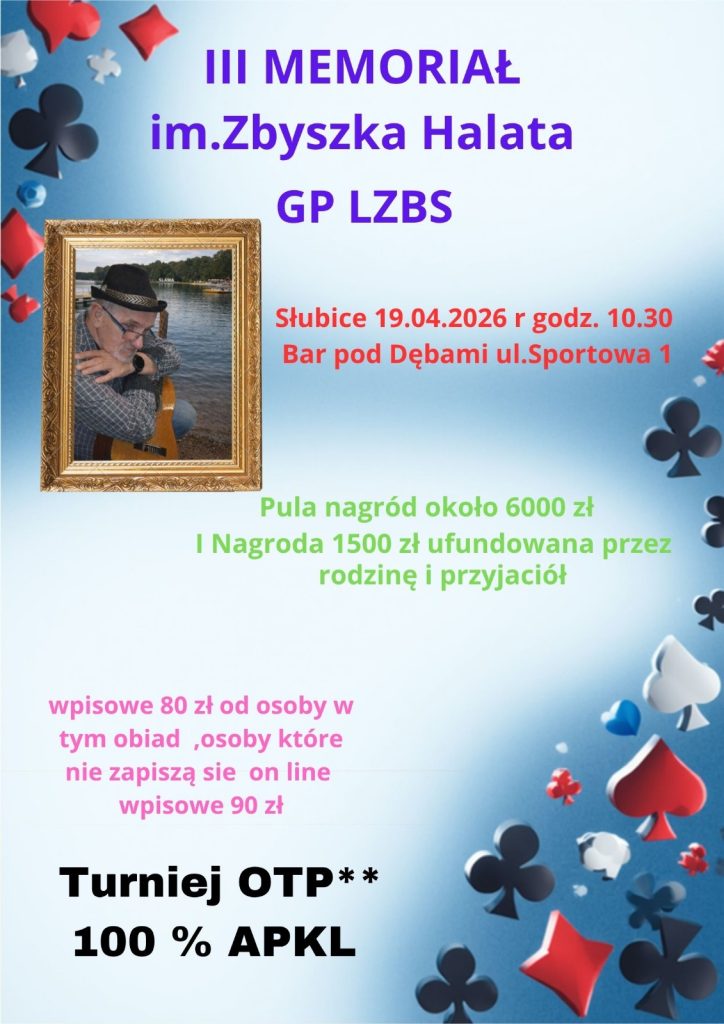 III MEMORIAŁ
im.Zbyszka Halata
GP LZBS

Słubice 19.04.2026 r godz. 10.30
Bar pod Dębami ul.Sportowa 1

Pula nagród około 6000 zł
I Nagroda 1500 zł ufundowana przez rodzinę i przyjaciół

wpisowe 80 zł od osoby w tym obiad ,osoby które nie zapiszą sie on line wpisowe 90 zł

Turniej OTP**
100 % APKL